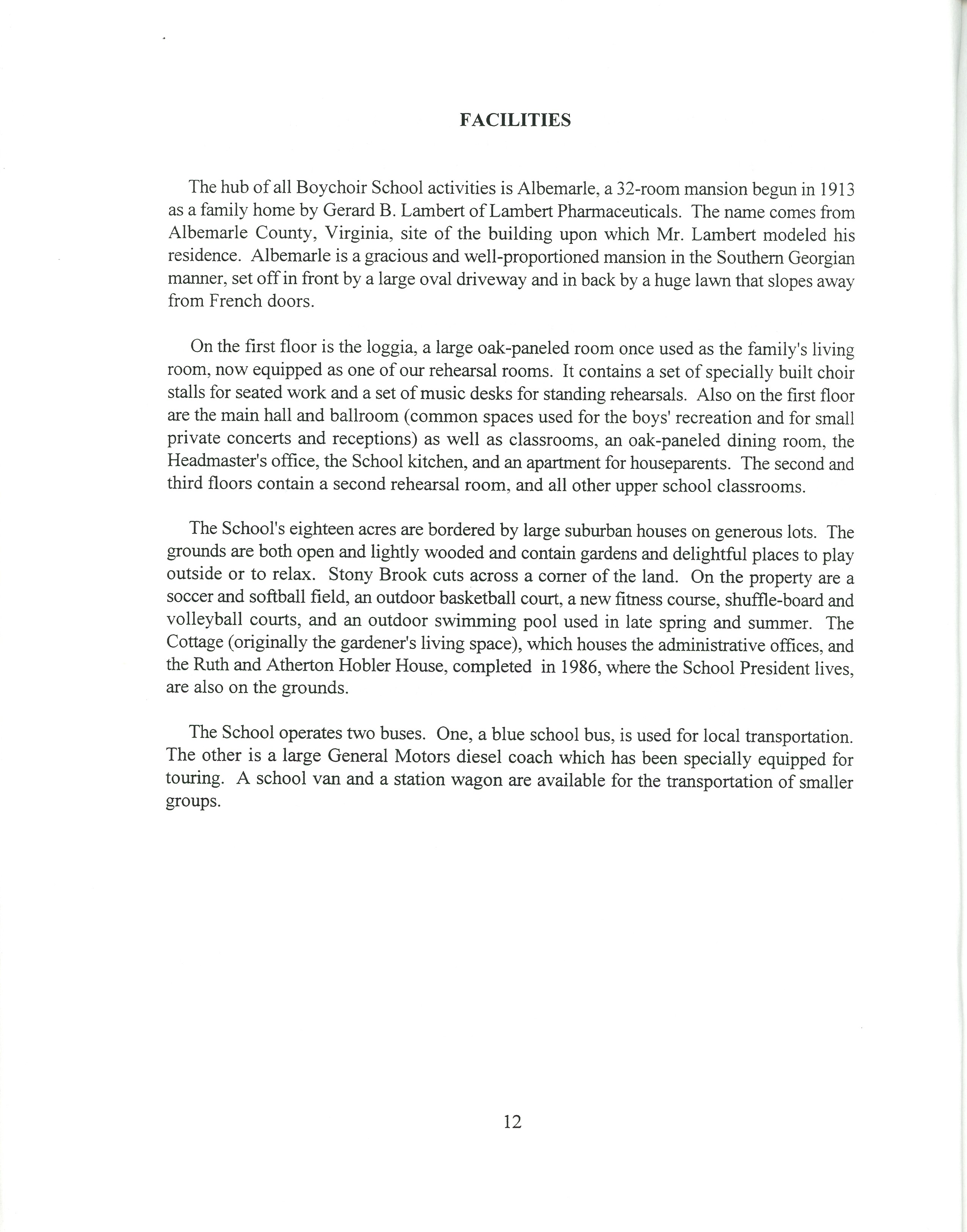 FACILITIES

The hub of all Boychoir School activities is Albemarle, a 32-room mansion begun in 1913 as a family home by Gerard B. Lambert of Lambert Pharmaceuticals. The name comes from Albemarle County, Virginia, site of the building upon which Mr. Lambert modeled his residence. Albemarle is a gracious and well-proportioned mansion in the Southern Georgian manner, set off in front by a large oval driveway and in back by a huge lawn that slopes away from French doors.

On the first floor is the loggia, a large oak-paneled room once used as the family's living room, now equipped as one of our rehearsal rooms. It contains a set of specially built choir stalls for seated work and a set of music desks for standing rehearsals. Also on the first floor are the main hall and ballroom (common spaces used for the boys' recreation and for small private concerts and receptions) as well as classrooms, an oak-paneled dining room, the Headmaster's office, the School kitchen, and an apartment for houseparents. The second and third floors contain a second rehearsal room, and all other upper school classrooms.

The School's eighteen acres are bordered by large suburban houses on generous lots. The grounds are both open and lightly wooded and contain gardens and delightful places to play outside or to relax. Stony Brook cuts across a corner of the land. On the property are a soccer and softball field, an outdoor basketball court, a new fitness course, shuffle-board and volleyball courts, and an outdoor swimming pool used in late spring and summer. The Cottage (originally the gardener's living space), which houses the administrative offices, and the Ruth and Atherton Hobler House, completed in 1986, where the School President lives, are also on the grounds.

The School operates two buses. One, a blue school bus, is used for local transportation. The other is a large General Motors diesel coach which has been specially equipped for touring. A school van and a station wagon are available for the transportation of smaller groups.

12